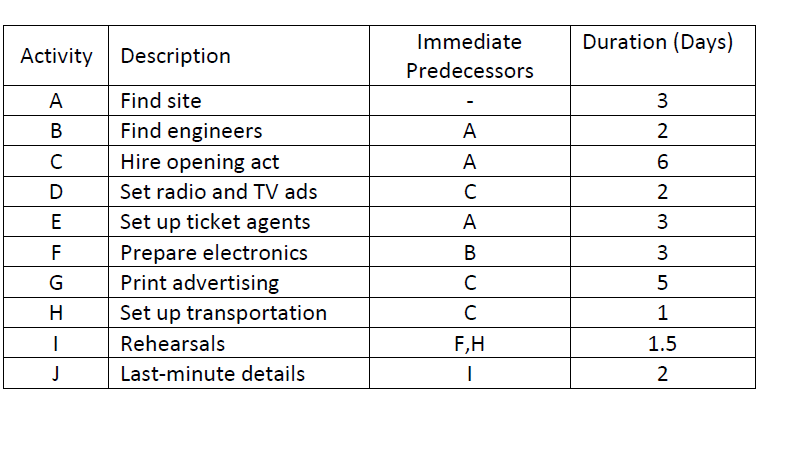 | Activity | Description | Immediate Predecessors | Duration (Days) |
|---|---|---|---|
| A | Find site | - | 3 |
| B | Find engineers | A | 2 |
| C | Hire opening act | A | 6 |
| D | Set radio and TV ads | C | 2 |
| E | Set up ticket agents | A | 3 |
| F | Prepare electronics | B | 3 |
| G | Print advertising | C | 5 |
| H | Set up transportation | C | 1 |
| I | Rehearsals | F,H | 1.5 |
| J | Last-minute details | I | 2 |